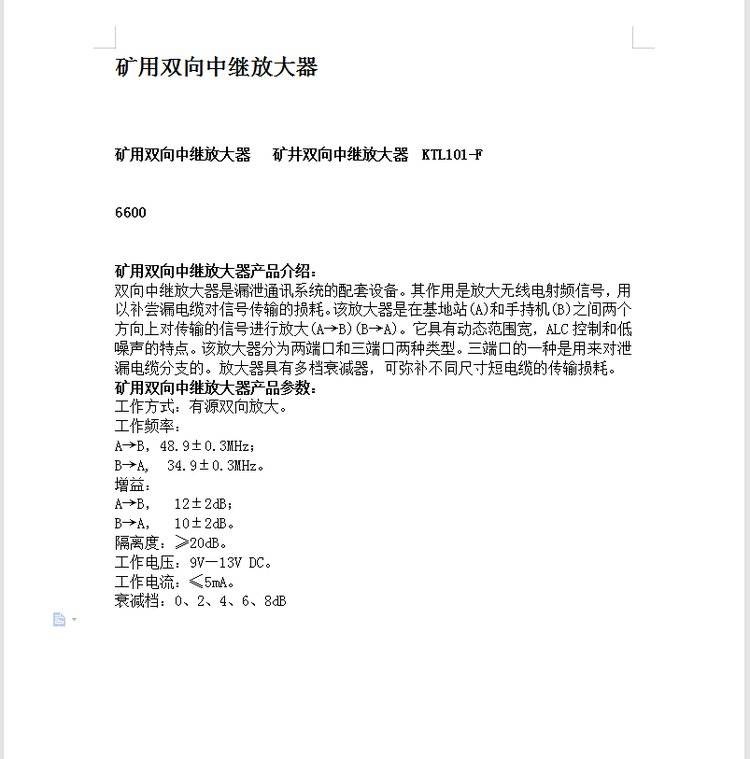 矿用双向中继放大器

矿用双向中继放大器　矿井双向中继放大器　KTL101-F

6600

矿用双向中继放大器产品介绍：
双向中继放大器是漏泄通讯系统的配套设备。其作用是放大无线电射频信号，用以补尝漏电缆对信号传输的损耗。该放大器是在基地站(A)和手持机(B)之间两个方向上对传输的信号进行放大(A→B)(B→A)。它具有动态范围宽，ALC 控制和低噪声的特点。该放大器分为两端口和三端口两种类型。三端口的一种是用来对泄漏电缆分支的。放大器具有多档衰减器，可弥补不同尺寸短电缆的传输损耗。
矿用双向中继放大器产品参数：
工作方式：有源双向放大。
工作频率：
A→B，48.9±0.3MHz；
B→A，　34.9±0.3MHz。
增益：
A→B，　12±2dB；
B→A，　10±2dB。
隔离度：≥20dB。
工作电压：9V—13V DC。
工作电流：≤5mA。
衰减档：0、2、4、6、8dB